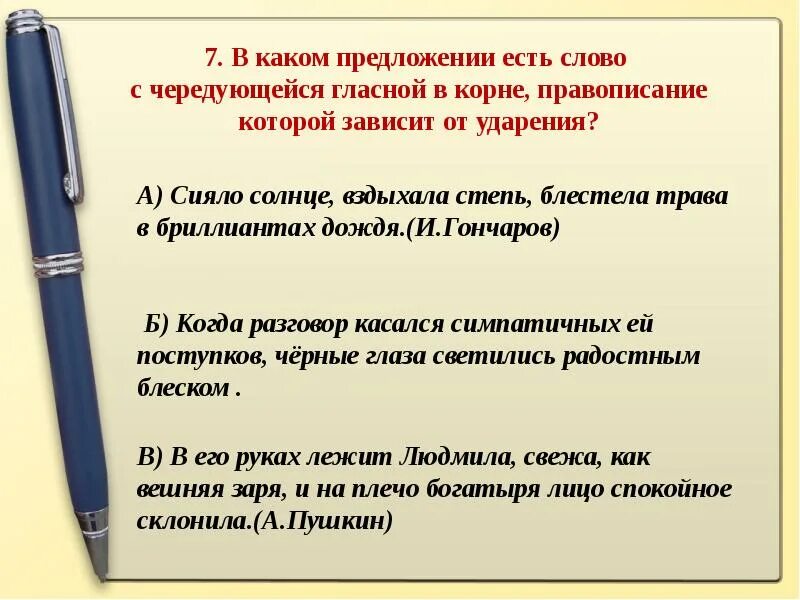 7. В каком предложении есть слово с чередующейся гласной в корне, правописание которой зависит от ударения?

А) Сияло солнце, вздыхала степь, блестела трава в бриллиантах дождя.(И.Гончаров)

Б) Когда разговор касался симпатичных ей поступков, чёрные глаза светились радостным блеском .

В) В его руках лежит Людмила, свежа, как вешняя заря, и на плечо богатыря лицо спокойное склонила.(А.Пушкин)